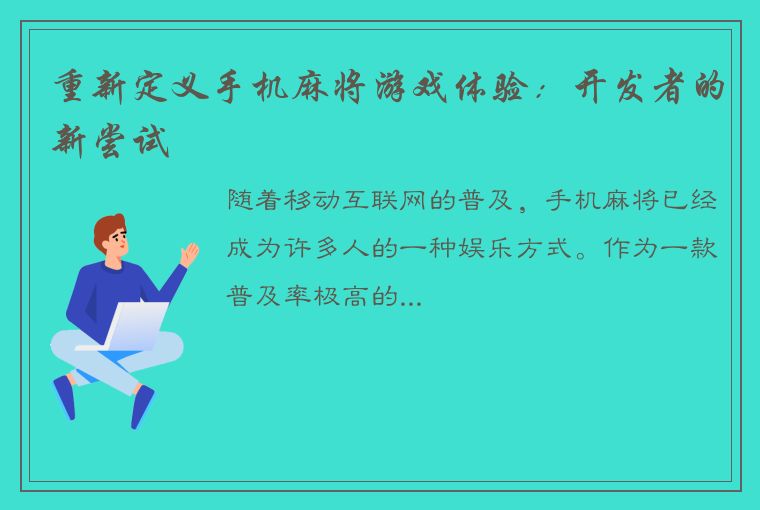 重新定义手机麻将游戏体验：开发者的新尝试

随着移动互联网的普及，手机麻将已经成为许多人的一种娱乐方式。作为一款普及率极高的...